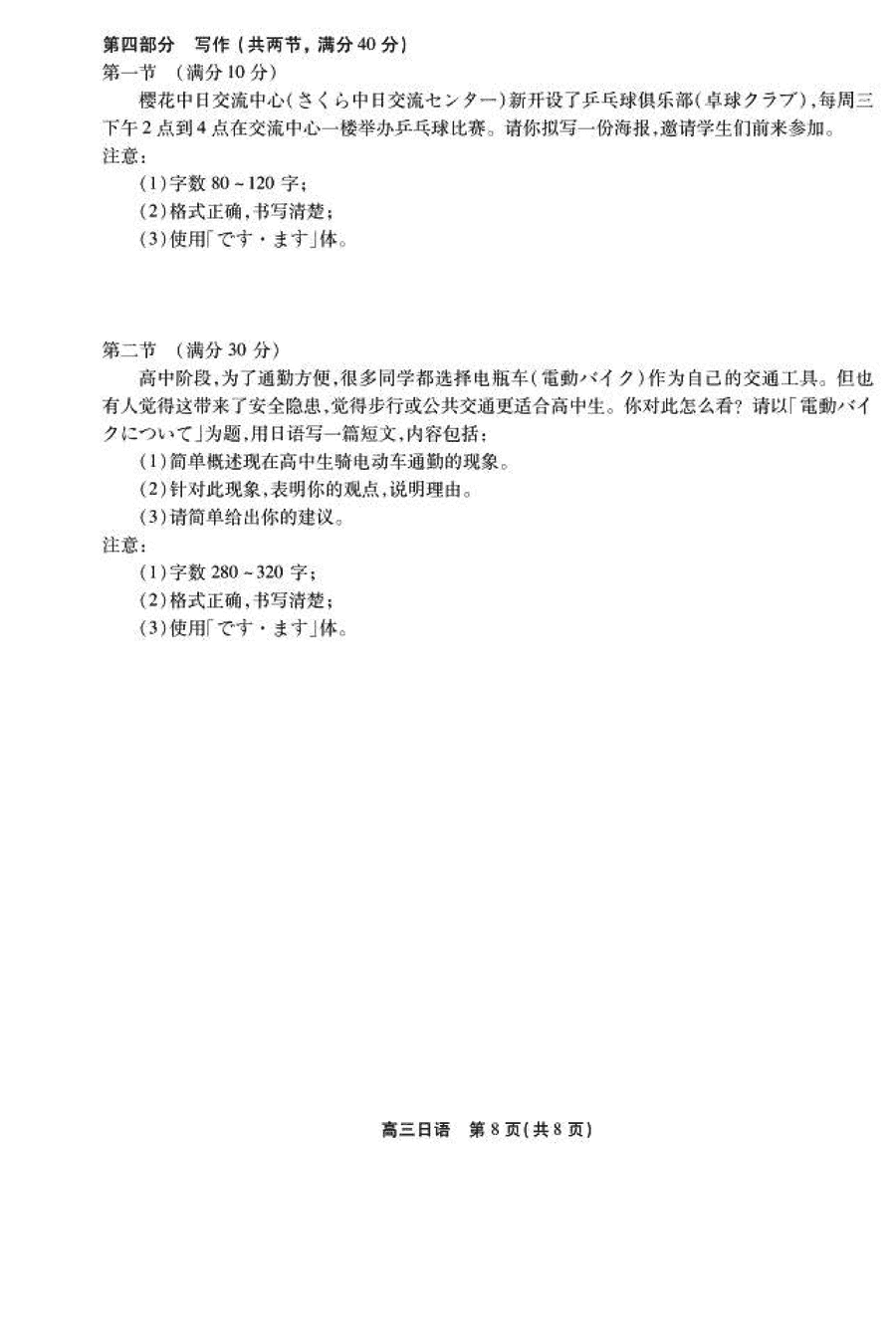 第四部分 写作（共两节，满分40分）
第一节 （满分10分）

樱花中日交流中心(さくら中日交流センター)新开设了乒乓球俱乐部(卓球クラブ)，每周三下午2点到4点在交流中心一楼举办乒乓球比赛。请你拟写一份海报，邀请学生们前来参加。

注意：
(1)字数80~120字；
(2)格式正确，书写清楚；
(3)使用「です・ます」体。

第二节 （满分30分）

高中阶段，为了通勤方便，很多同学都选择电瓶车(電動バイク)作为自己的交通工具。但也有人觉得这带来了安全隐患，觉得步行或公共交通更适合高中生。你对此怎么看？请以「電動バイクについて」为题，用日语写一篇短文，内容包括：
(1)简单概述现在高中生骑电动车通勤的现象。
(2)针对此现象，表明你的观点，说明理由。
(3)请简单给出你的建议。

注意：
(1)字数280~320字；
(2)格式正确，书写清楚；
(3)使用「です・ます」体。

高三日语 第8页(共8页)